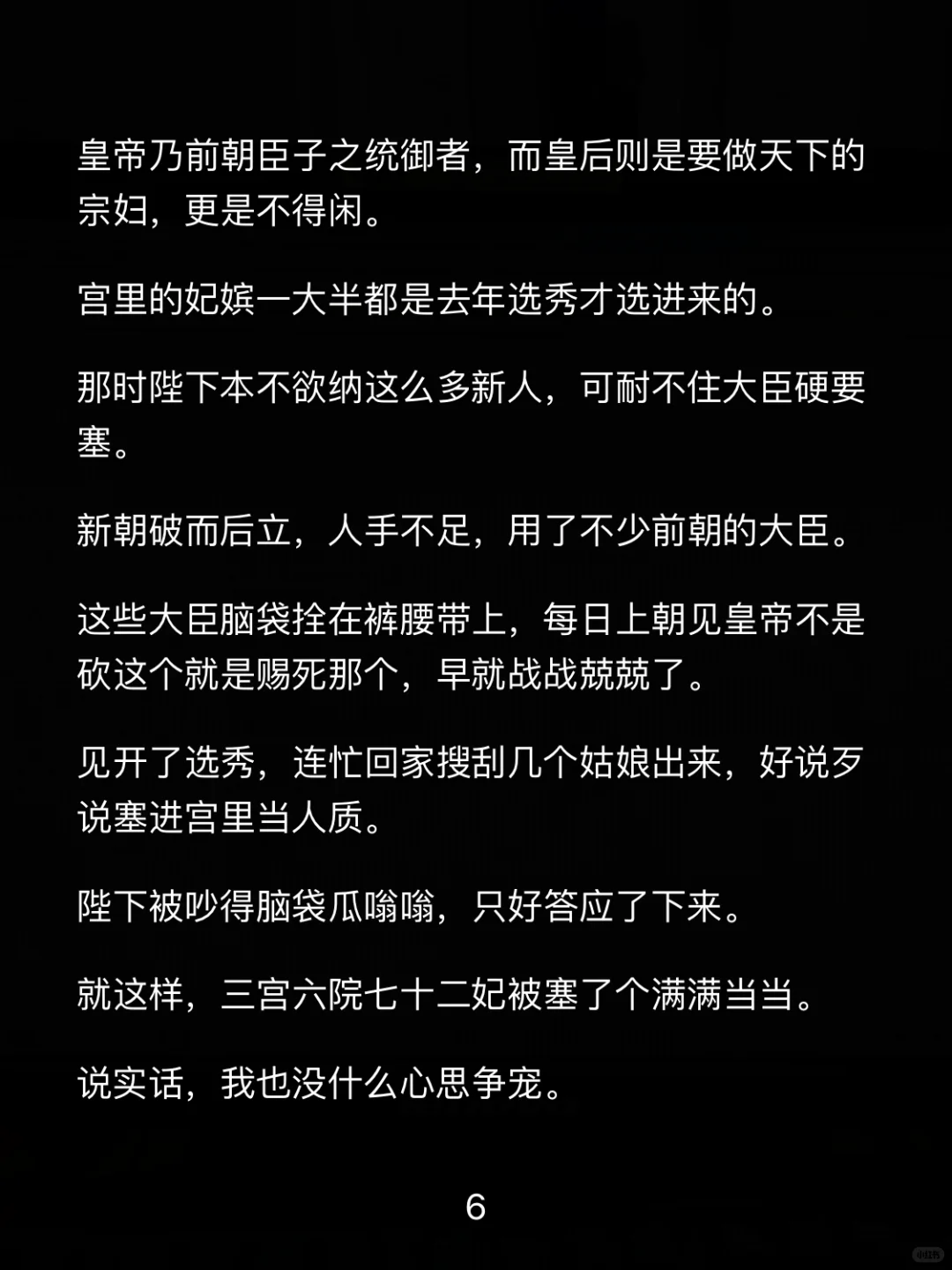 皇帝乃前朝臣子之统御者，而皇后则是要做天下的宗妇，更是不得闲。

宫里的妃嫔一大半都是去年选秀才选进来的。

那时陛下本不欲纳这么多新人，可耐不住大臣硬要塞。

新朝破而后立，人手不足，用了不少前朝的大臣。

这些大臣脑袋拴在裤腰带上，每日上朝见皇帝不是砍这个就是赐死那个，早就战战兢兢了。

见开了选秀，连忙回家搜刮几个姑娘出来，好说歹说塞进宫里当人质。

陛下被吵得脑袋瓜嗡嗡，只好答应了下来。

就这样，三宫六院七十二妃被塞了个满满当当。

说实话，我也没什么心思争宠。

6